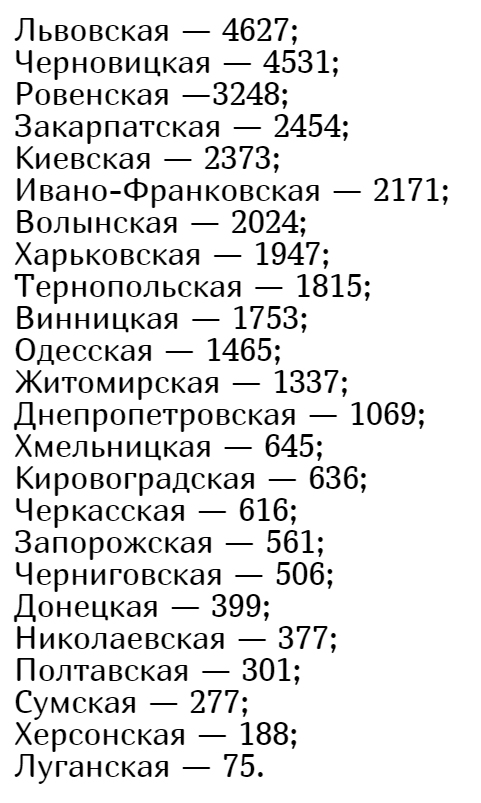 Львовская — 4627;
Черновицкая — 4531;
Ровенская —3248;
Закарпатская — 2454;
Киевская — 2373;
Ивано-Франковская — 2171;
Волынская — 2024;
Харьковская — 1947;
Тернопольская — 1815;
Винницкая — 1753;
Одесская — 1465;
Житомирская — 1337;
Днепропетровская — 1069;
Хмельницкая — 645;
Кировоградская — 636;
Черкасская — 616;
Запорожская — 561;
Черниговская — 506;
Донецкая — 399;
Николаевская — 377;
Полтавская — 301;
Сумская — 277;
Херсонская — 188;
Луганская — 75.